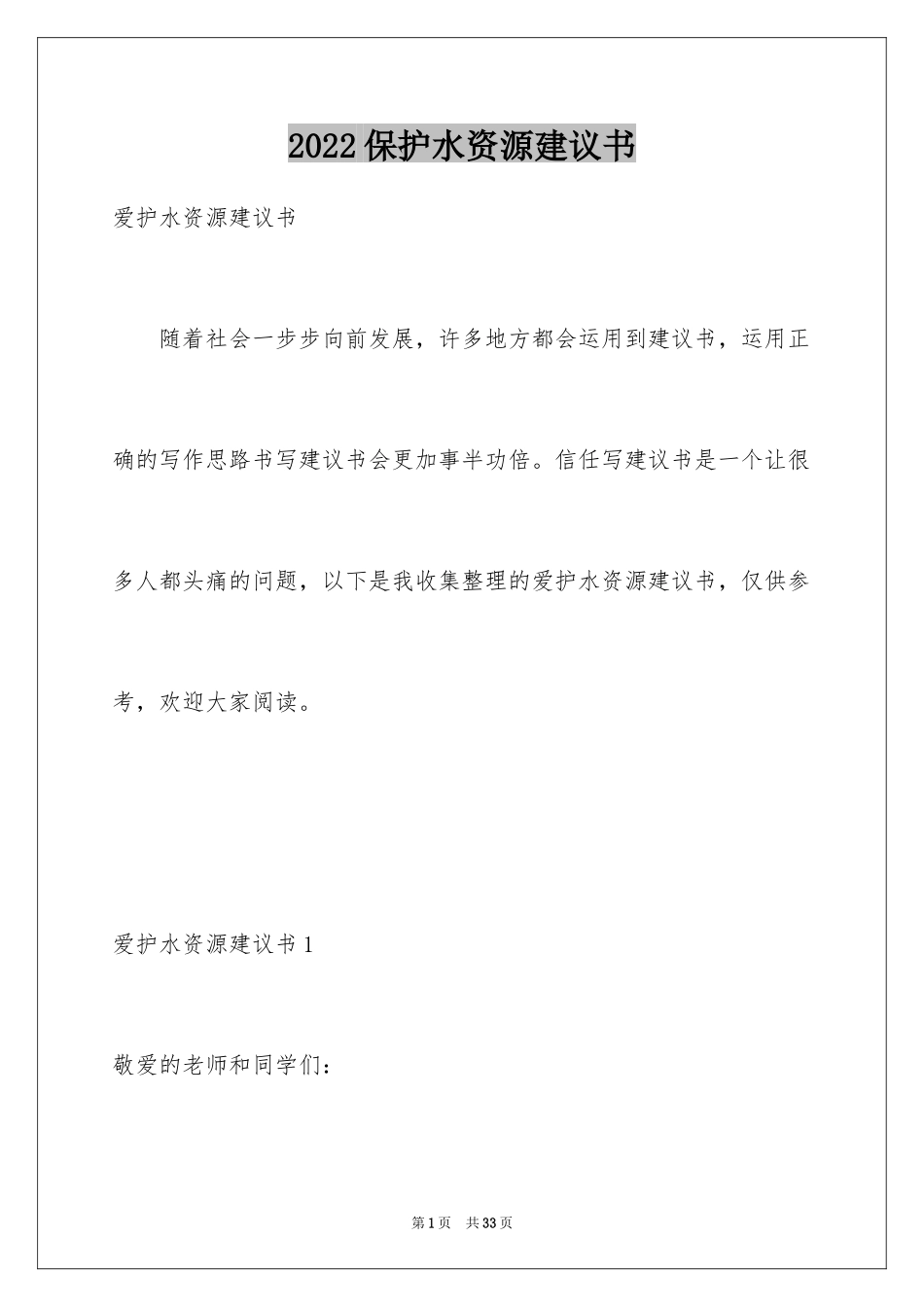 2022保护水资源建议书

爱护水资源建议书

随着社会一步步向前发展，许多地方都会运用到建议书，运用正确的写作思路书写建议书会更加事半功倍。信任写建议书是一个让很多人都头痛的问题，以下是我收集整理的爱护水资源建议书，仅供参考，欢迎大家阅读。

爱护水资源建议书1

敬爱的老师和同学们：

第1页 共33页